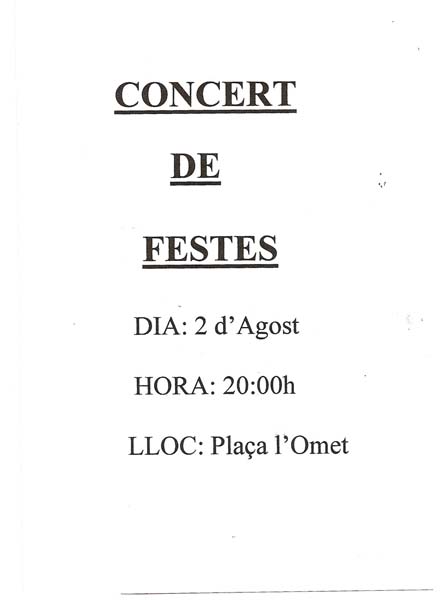 CONCERT

DE

FESTES

DIA: 2 d'Agost

HORA: 20:00h

LLOC: Plaça l'Omet